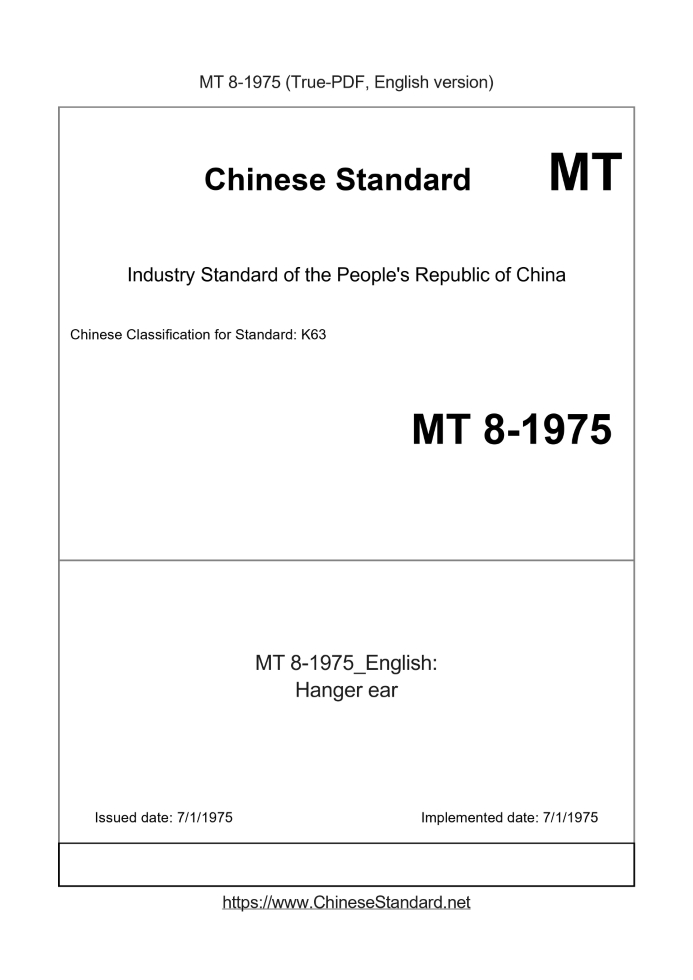 MT 8-1975 (True-PDF, English version)

Chinese Standard

MT

Industry Standard of the People's Republic of China

Chinese Classification for Standard: K63

MT 8-1975

MT 8-1975_English:
Hanger ear

Issued date: 7/1/1975

Implemented date: 7/1/1975

https://www.ChineseStandard.net